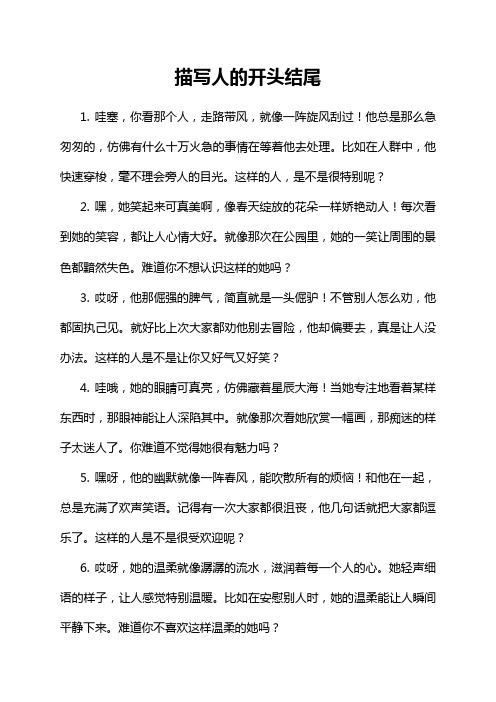 描写人的开头结尾

1. 哇塞，你看那个人，走路带风，就像一阵旋风刮过！他总是那么急匆匆的，仿佛有什么十万火急的事情在等着他去处理。比如在人群中，他快速穿梭，毫不理会旁人的目光。这样的人，是不是很特别呢？

2. 嘿，她笑起来可真美啊，像春天绽放的花朵一样娇艳动人！每次看到她的笑容，都让人心情大好。就像那次在公园里，她的一笑让周围的景色都黯然失色。难道你不想认识这样的她吗？

3. 哎呀，他那倔强的脾气，简直就是一头倔驴！不管别人怎么劝，他都固执己见。就好比上次大家都劝他别去冒险，他却偏要去，真是让人没办法。这样的人是不是让你又好气又好笑？

4. 哇哦，她的眼睛可真亮，仿佛藏着星辰大海！当她专注地看着某样东西时，那眼神能让人深陷其中。就像那次看她欣赏一幅画，那痴迷的样子太迷人了。你难道不觉得她很有魅力吗？

5. 嘿呀，他的幽默就像一阵春风，能吹散所有的烦恼！和他在一起，总是充满了欢声笑语。记得有一次大家都很沮丧，他几句话就把大家都逗乐了。这样的人是不是很受欢迎呢？

6. 哎呀，她的温柔就像潺潺的流水，滋润着每一个人的心。她轻声细语的样子，让人感觉特别温暖。比如在安慰别人时，她的温柔能让人瞬间平静下来。难道你不喜欢这样温柔的她吗？